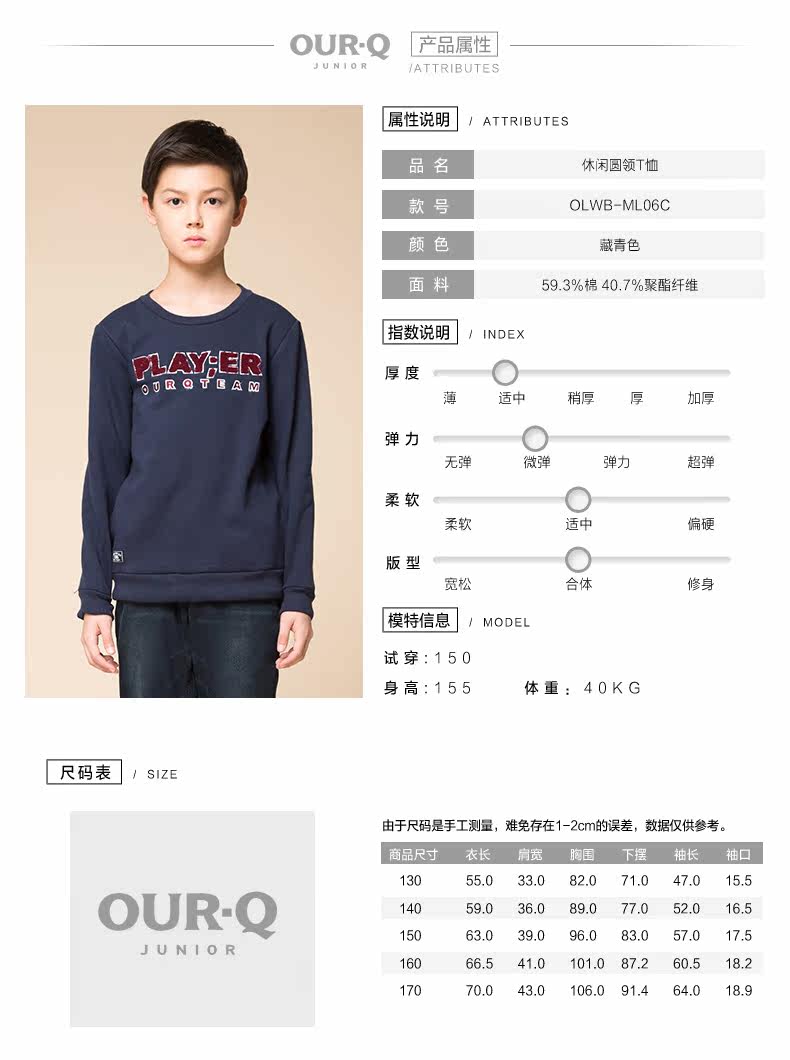 OUR·Q
JUNIOR

产品属性
/ATTRIBUTES

PLAY;ER
OURQTEAM

属性说明 / ATTRIBUTES

品名
休闲圆领T恤

款号
OLWB-ML06C

颜色
藏青色

面料
59.3%棉 40.7%聚酯纤维

指数说明 / INDEX

厚度
薄 适中 稍厚 厚 加厚

弹力
无弹 微弹 弹力 超弹

柔软
柔软 适中 偏硬

版型
宽松 合体 修身

模特信息 / MODEL

试穿:150

身高:155 体重:40KG

尺码表 / SIZE

OUR·Q
JUNIOR

由于尺码是手工测量，难免存在1-2cm的误差，数据仅供参考。

| 商品尺寸 | 衣长 | 肩宽 | 胸围 | 下摆 | 袖长 | 袖口 |
|---|---|---|---|---|---|---|
| 130 | 55.0 | 33.0 | 82.0 | 71.0 | 47.0 | 15.5 |
| 140 | 59.0 | 36.0 | 89.0 | 77.0 | 52.0 | 16.5 |
| 150 | 63.0 | 39.0 | 96.0 | 83.0 | 57.0 | 17.5 |
| 160 | 66.5 | 41.0 | 101.0 | 87.2 | 60.5 | 18.2 |
| 170 | 70.0 | 43.0 | 106.0 | 91.4 | 64.0 | 18.9 |